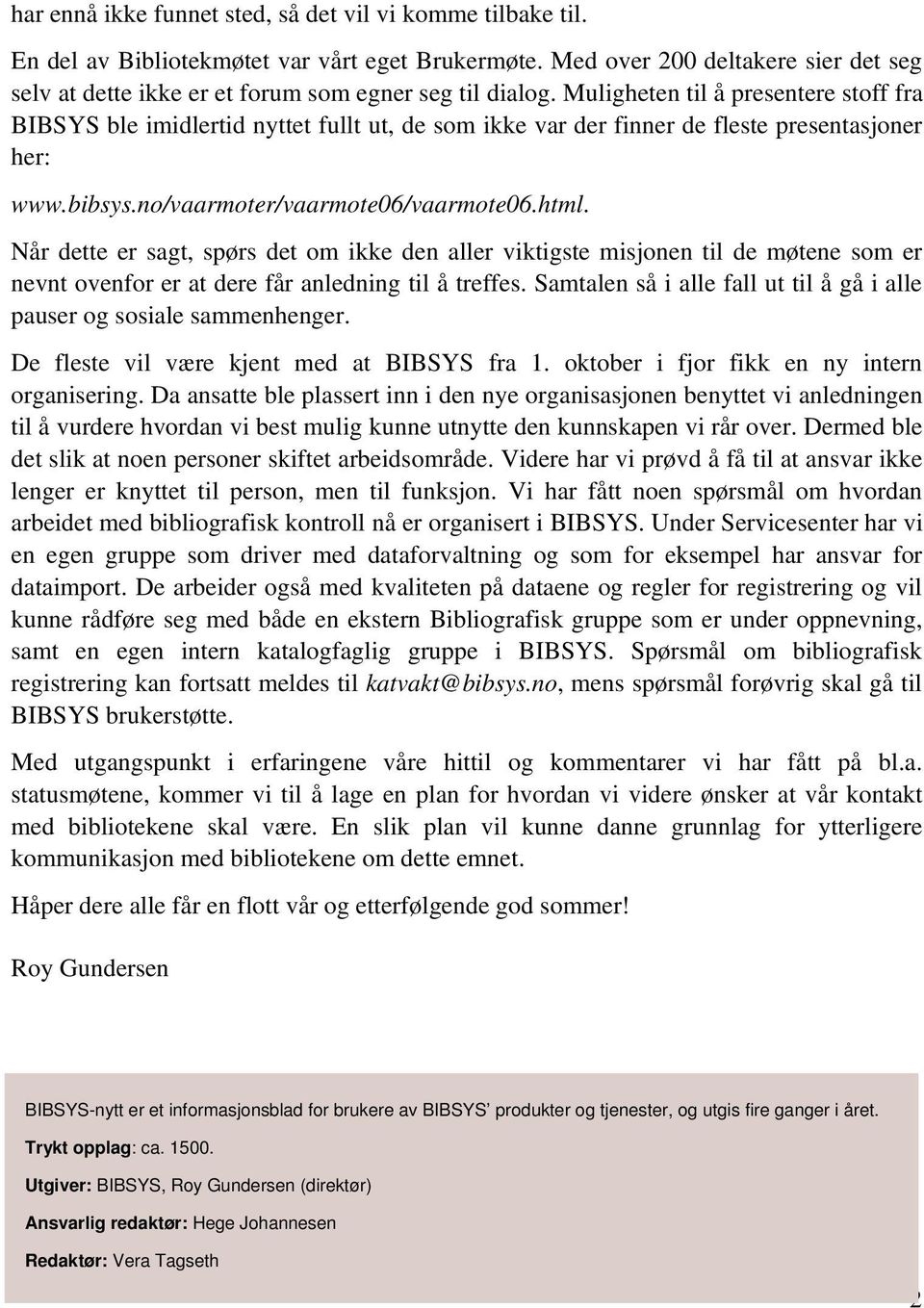 har ennå ikke funnet sted, så det vil vi komme tilbake til.

En del av Bibliotekmøtet var vårt eget Brukermøte. Med over 200 deltakere sier det seg selv at dette ikke er et forum som egner seg til dialog. Muligheten til å presentere stoff fra BIBSYS ble imidlertid nyttet fullt ut, de som ikke var der finner de fleste presentasjoner her:

www.bibsys.no/vaarmoter/vaarmote06/vaarmote06.html.

Når dette er sagt, spørs det om ikke den aller viktigste misjonen til de møtene som er nevnt ovenfor er at dere får anledning til å treffes. Samtalen så i alle fall ut til å gå i alle pauser og sosiale sammenhenger.

De fleste vil være kjent med at BIBSYS fra 1. oktober i fjor fikk en ny intern organisering. Da ansatte ble plassert inn i den nye organisasjonen benyttet vi anledningen til å vurdere hvordan vi best mulig kunne utnytte den kunnskapen vi rår over. Dermed ble det slik at noen personer skiftet arbeidsområde. Videre har vi prøvd å få til at ansvar ikke lenger er knyttet til person, men til funksjon. Vi har fått noen spørsmål om hvordan arbeidet med bibliografisk kontroll nå er organisert i BIBSYS. Under Servicesenter har vi en egen gruppe som driver med dataforvaltning og som for eksempel har ansvar for dataimport. De arbeider også med kvaliteten på dataene og regler for registrering og vil kunne rådføre seg med både en ekstern Bibliografisk gruppe som er under oppnevning, samt en egen intern katalogfaglig gruppe i BIBSYS. Spørsmål om bibliografisk registrering kan fortsatt meldes til katvakt@bibsys.no, mens spørsmål forøvrig skal gå til BIBSYS brukerstøtte.

Med utgangspunkt i erfaringene våre hittil og kommentarer vi har fått på bl.a. statusmøtene, kommer vi til å lage en plan for hvordan vi videre ønsker at vår kontakt med bibliotekene skal være. En slik plan vil kunne danne grunnlag for ytterligere kommunikasjon med bibliotekene om dette emnet.

Håper dere alle får en flott vår og etterfølgende god sommer!

Roy Gundersen

BIBSYS-nytt er et informasjonsblad for brukere av BIBSYS' produkter og tjenester, og utgis fire ganger i året.

Trykt opplag: ca. 1500.

Utgiver: BIBSYS, Roy Gundersen (direktør)

Ansvarlig redaktør: Hege Johannesen

Redaktør: Vera Tagseth

2